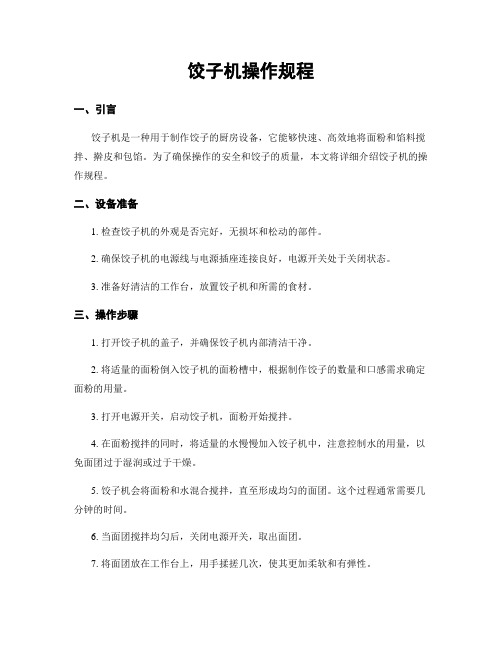 饺子机操作规程

一、引言

饺子机是一种用于制作饺子的厨房设备，它能够快速、高效地将面粉和馅料搅拌、擀皮和包馅。为了确保操作的安全和饺子的质量，本文将详细介绍饺子机的操作规程。

二、设备准备

1. 检查饺子机的外观是否完好，无损坏和松动的部件。

2. 确保饺子机的电源线与电源插座连接良好，电源开关处于关闭状态。

3. 准备好清洁的工作台，放置饺子机和所需的食材。

三、操作步骤

1. 打开饺子机的盖子，并确保饺子机内部清洁干净。

2. 将适量的面粉倒入饺子机的面粉槽中，根据制作饺子的数量和口感需求确定面粉的用量。

3. 打开电源开关，启动饺子机，面粉开始搅拌。

4. 在面粉搅拌的同时，将适量的水慢慢加入饺子机中，注意控制水的用量，以免面团过于湿润或过于干燥。

5. 饺子机会将面粉和水混合搅拌，直至形成均匀的面团。这个过程通常需要几分钟的时间。

6. 当面团搅拌均匀后，关闭电源开关，取出面团。

7. 将面团放在工作台上，用手揉搓几次，使其更加柔软和有弹性。